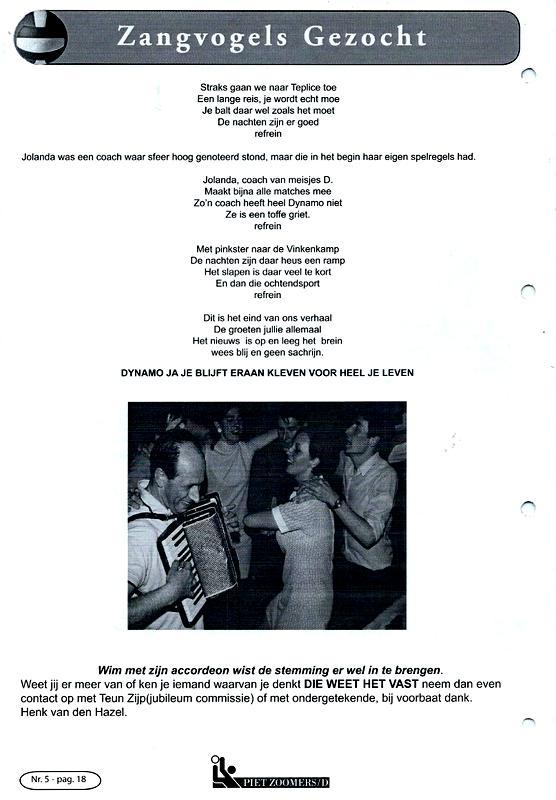 Zangvogels Gezocht

Straks gaan we naar Teplice toe
Een lange reis, je wordt echt moe
Je balt daar wel zoals het moet
De nachten zijn er goed
refrein

Jolanda was een coach waar sfeer hoog genoteerd stond, maar die in het begin haar eigen spelregels had.

Jolanda, coach van meisjes D.
Maakt bijna alle matches mee
Zo'n coach heeft heel Dynamo niet
Ze is een toffe griet.
refrein

Met pinkster naar de Vinkenkamp
De nachten zijn daar heus een ramp
Het slapen is daar veel te kort
En dan die ochtendsport
refrein

Dit is het eind van ons verhaal
De groeten jullie allemaal
Het nieuws is op en leeg het brein
wees blij en geen sachrijn.

DYNAMO JA JE BLIJFT ERAAN KLEVEN VOOR HEEL JE LEVEN

Wim met zijn accordeon wist de stemming er wel in te brengen.
Weet jij er meer van of ken je iemand waarvan je denkt DIE WEET HET VAST neem dan even contact op met Teun Zijp(jubileum commissie) of met ondergetekende, bij voorbaat dank.
Henk van den Hazel.

Nr. 5 - pag. 18

PIET ZOOMERS/D